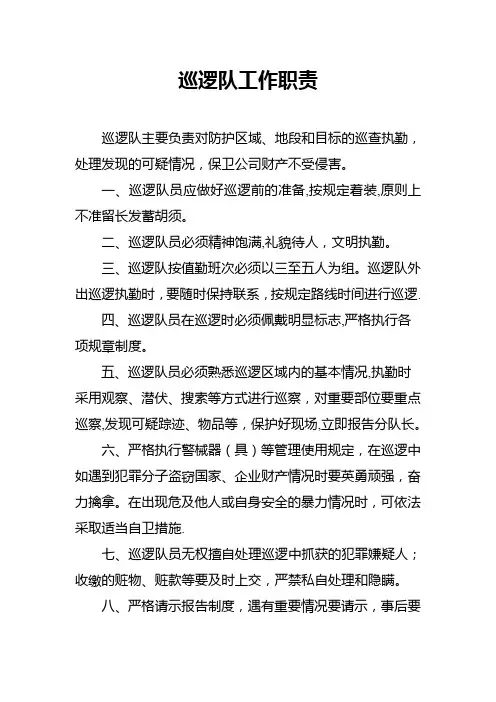 巡逻队工作职责

巡逻队主要负责对防护区域、地段和目标的巡查执勤，处理发现的可疑情况，保卫公司财产不受侵害。

一、巡逻队员应做好巡逻前的准备,按规定着装,原则上不准留长发蓄胡须。

二、巡逻队员必须精神饱满,礼貌待人，文明执勤。

三、巡逻队按值勤班次必须以三至五人为组。巡逻队外出巡逻执勤时，要随时保持联系，按规定路线时间进行巡逻.

四、巡逻队员在巡逻时必须佩戴明显标志,严格执行各项规章制度。

五、巡逻队员必须熟悉巡逻区域内的基本情况,执勤时采用观察、潜伏、搜索等方式进行巡察，对重要部位要重点巡察,发现可疑踪迹、物品等，保护好现场,立即报告分队长。

六、严格执行警械器（具）等管理使用规定，在巡逻中如遇到犯罪分子盗窃国家、企业财产情况时要英勇顽强，奋力擒拿。在出现危及他人或自身安全的暴力情况时，可依法采取适当自卫措施.

七、巡逻队员无权擅自处理巡逻中抓获的犯罪嫌疑人；收缴的赃物、赃款等要及时上交，严禁私自处理和隐瞒。

八、严格请示报告制度，遇有重要情况要请示，事后要